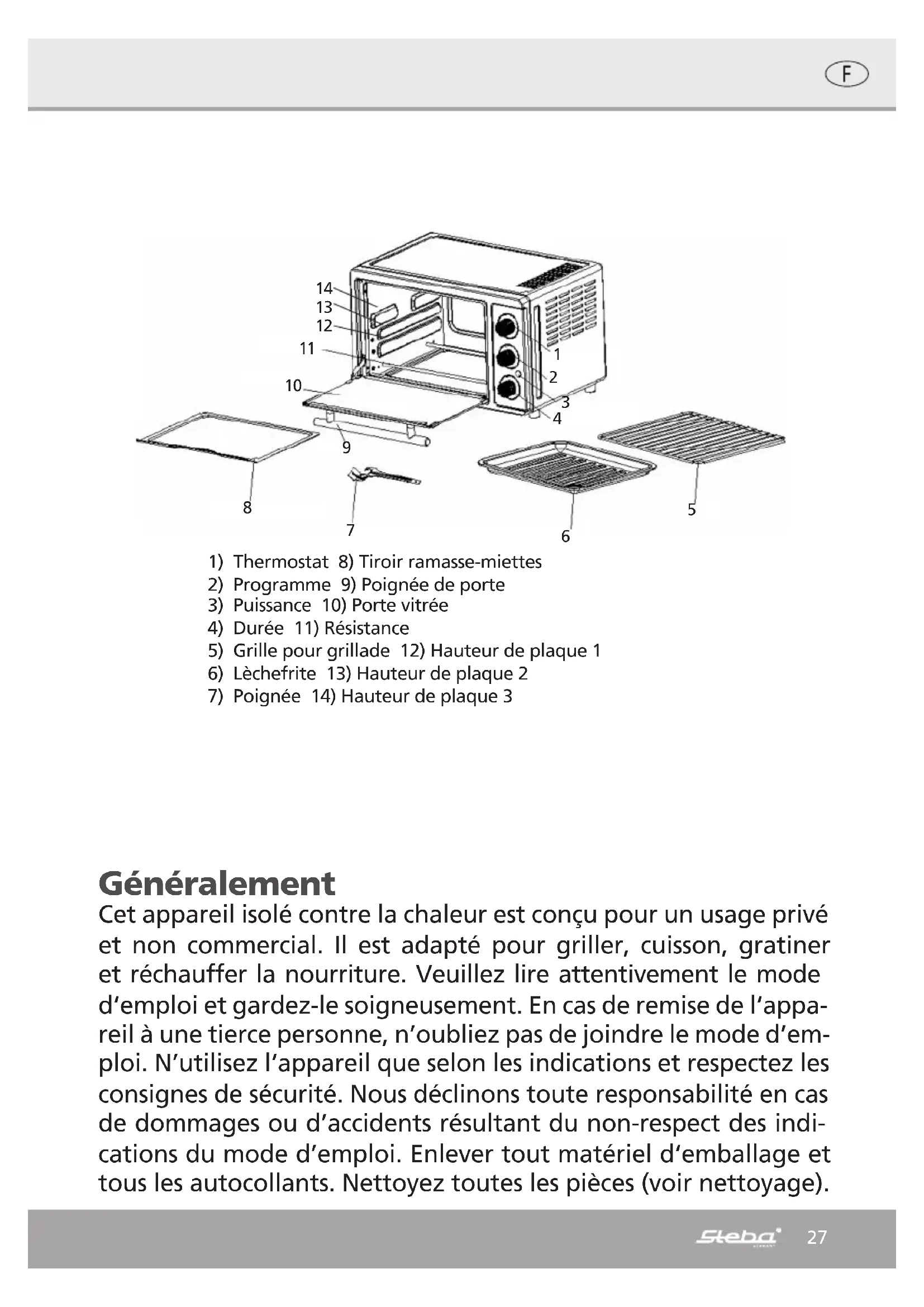 F

14
13
12
11
10
1
2
3
4
9
8
7
6
5

1) Thermostat 8) Tiroir ramasse-miettes
2) Programme 9) Poignée de porte
3) Puissance 10) Porte vitrée
4) Durée 11) Résistance
5) Grille pour grillade 12) Hauteur de plaque 1
6) Lèchefrite 13) Hauteur de plaque 2
7) Poignée 14) Hauteur de plaque 3

Généralement
Cet appareil isolé contre la chaleur est conçu pour un usage privé et non commercial. Il est adapté pour griller, cuisson, gratiner et réchauffer la nourriture. Veuillez lire attentivement le mode d'emploi et gardez-le soigneusement. En cas de remise de l'appareil à une tierce personne, n'oubliez pas de joindre le mode d'emploi. N'utilisez l'appareil que selon les indications et respectez les consignes de sécurité. Nous déclinons toute responsabilité en cas de dommages ou d'accidents résultant du non-respect des indications du mode d'emploi. Enlever tout matériel d'emballage et tous les autocollants. Nettoyez toutes les pièces (voir nettoyage).

Steba 27